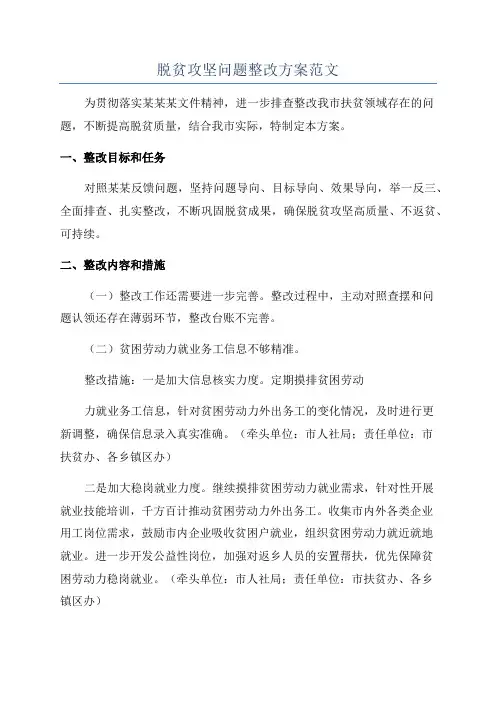 脱贫攻坚问题整改方案范文

为贯彻落实某某某文件精神，进一步排查整改我市扶贫领域存在的问题，不断提高脱贫质量，结合我市实际，特制定本方案。

一、整改目标和任务

对照某某反馈问题，坚持问题导向、目标导向、效果导向，举一反三、全面排查、扎实整改，不断巩固脱贫成果，确保脱贫攻坚高质量、不返贫、可持续。

二、整改内容和措施

（一）整改工作还需要进一步完善。整改过程中，主动对照查摆和问题认领还存在薄弱环节，整改台账不完善。

（二）贫困劳动力就业务工信息不够精准。

整改措施：一是加大信息核实力度。定期摸排贫困劳动

力就业务工信息，针对贫困劳动力外出务工的变化情况，及时进行更新调整，确保信息录入真实准确。（牵头单位：市人社局；责任单位：市扶贫办、各乡镇区办）

二是加大稳岗就业力度。继续摸排贫困劳动力就业需求，针对性开展就业技能培训，千方百计推动贫困劳动力外出务工。收集市内外各类企业用工岗位需求，鼓励市内企业吸收贫困户就业，组织贫困劳动力就近就地就业。进一步开发公益性岗位，加强对返乡人员的安置帮扶，优先保障贫困劳动力稳岗就业。（牵头单位：市人社局；责任单位：市扶贫办、各乡镇区办）